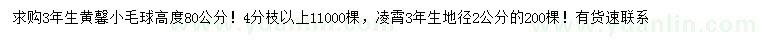 求购3年生黄馨小毛球高度80公分！4分枝以上11000棵，凌霄3年生地径2公分的200棵！有货速联系